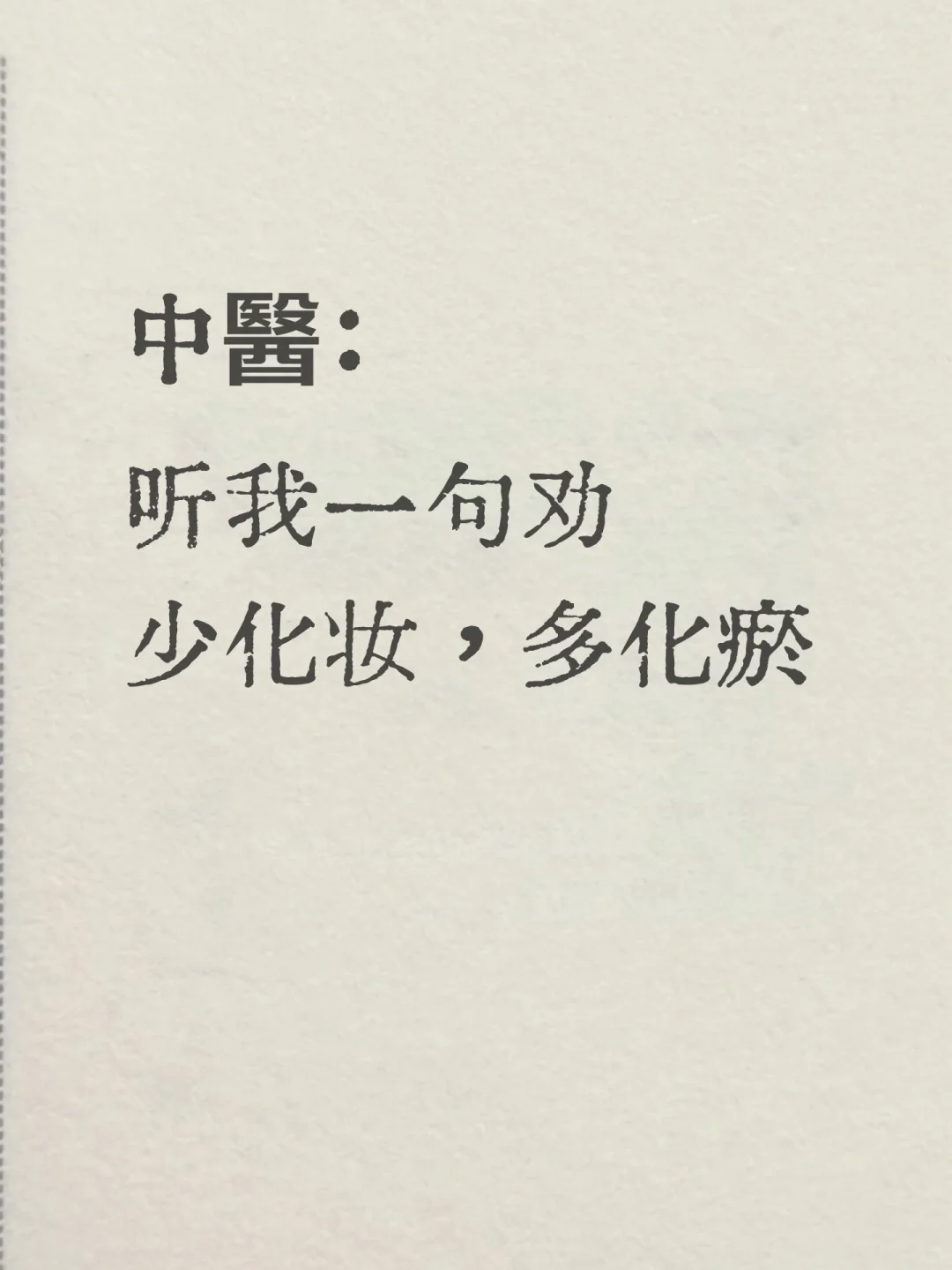 中醫：

听我一句劝
少化妆，多化瘀